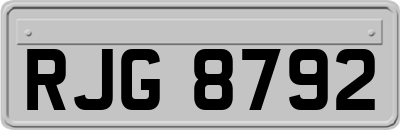 RJG 8792